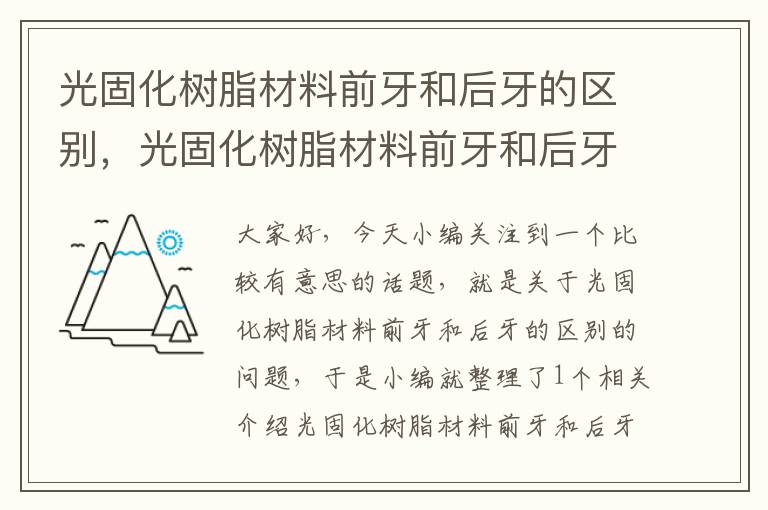 光固化树脂材料前牙和后牙的区别，光固化树脂材料前牙和后牙

大家好，今天小编关注到一个比较有意思的话题，就是关于光固化树脂材料前牙和后牙的区别的问题，于是小编就整理了1个相关介绍光固化树脂材料前牙和后牙